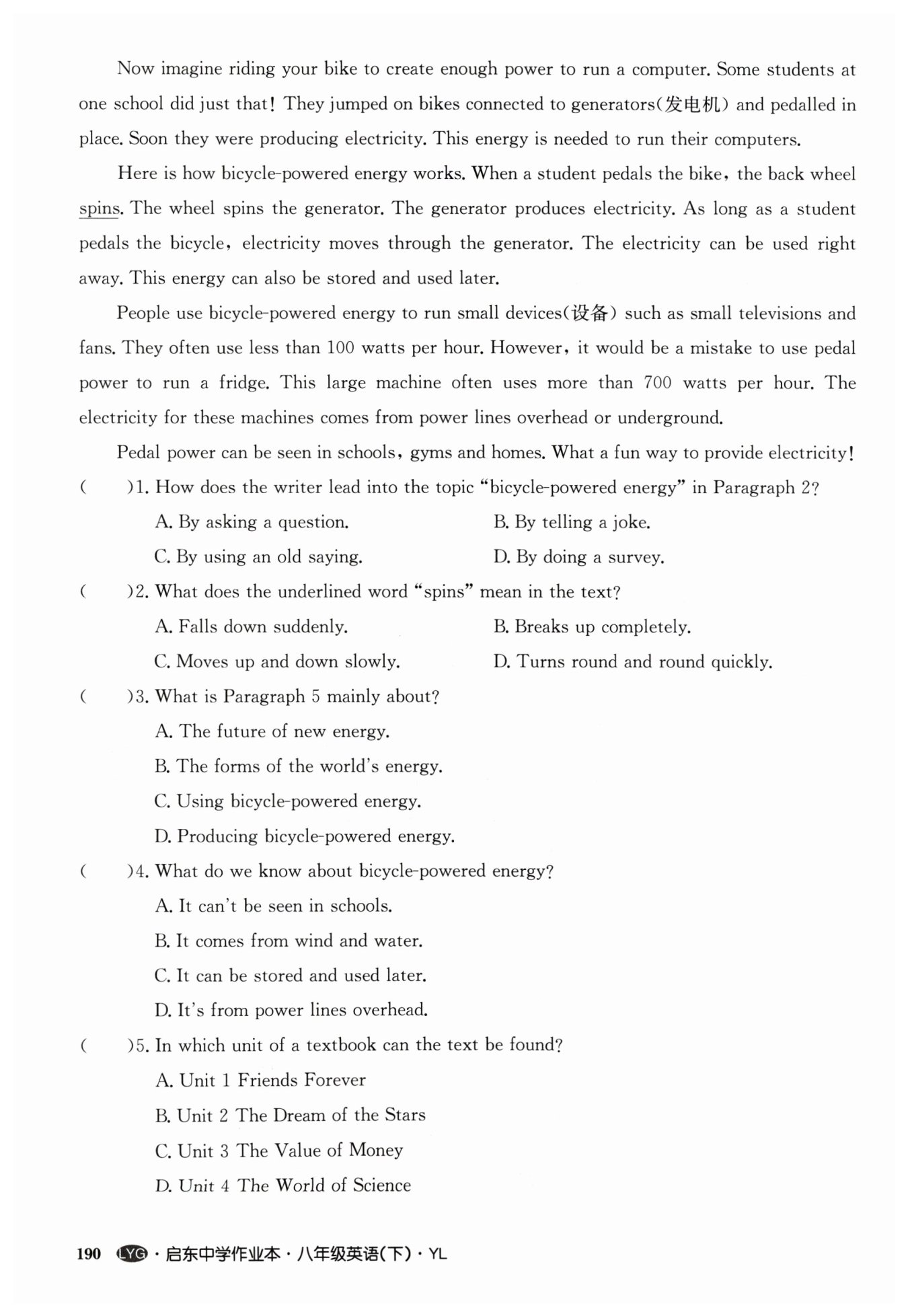 Now imagine riding your bike to create enough power to run a computer. Some students at one school did just that! They jumped on bikes connected to generators(发电机) and pedalled in place. Soon they were producing electricity. This energy is needed to run their computers.

Here is how bicycle-powered energy works. When a student pedals the bike, the back wheel spins. The wheel spins the generator. The generator produces electricity. As long as a student pedals the bicycle, electricity moves through the generator. The electricity can be used right away. This energy can also be stored and used later.

People use bicycle-powered energy to run small devices(设备) such as small televisions and fans. They often use less than 100 watts per hour. However, it would be a mistake to use pedal power to run a fridge. This large machine often uses more than 700 watts per hour. The electricity for these machines comes from power lines overhead or underground.

Pedal power can be seen in schools, gyms and homes. What a fun way to provide electricity!

( )1. How does the writer lead into the topic "bicycle-powered energy" in Paragraph 2?

A. By asking a question.
B. By telling a joke.
C. By using an old saying.
D. By doing a survey.

( )2. What does the underlined word "spins" mean in the text?

A. Falls down suddenly.
B. Breaks up completely.
C. Moves up and down slowly.
D. Turns round and round quickly.

( )3. What is Paragraph 5 mainly about?

A. The future of new energy.
B. The forms of the world's energy.
C. Using bicycle-powered energy.
D. Producing bicycle-powered energy.

( )4. What do we know about bicycle-powered energy?

A. It can't be seen in schools.
B. It comes from wind and water.
C. It can be stored and used later.
D. It's from power lines overhead.

( )5. In which unit of a textbook can the text be found?

A. Unit 1 Friends Forever
B. Unit 2 The Dream of the Stars
C. Unit 3 The Value of Money
D. Unit 4 The World of Science

190 LYG · 启东中学作业本 · 八年级英语(下) · YL